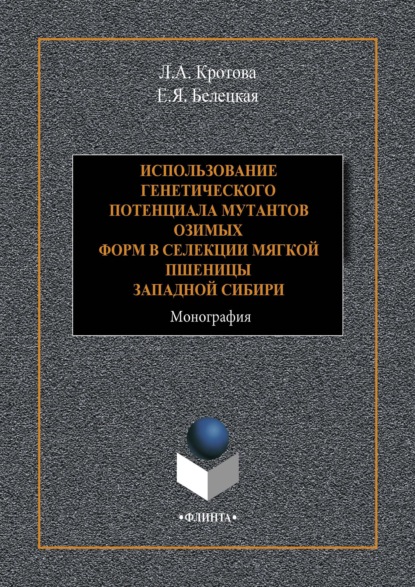 Л.А. Кротова
Е.Я. Белецкая

ИСПОЛЬЗОВАНИЕ ГЕНЕТИЧЕСКОГО ПОТЕНЦИАЛА МУТАНТОВ ОЗИМЫХ ФОРМ В СЕЛЕКЦИИ МЯГКОЙ ПШЕНИЦЫ ЗАПАДНОЙ СИБИРИ

Монография

•ФЛИНТА•